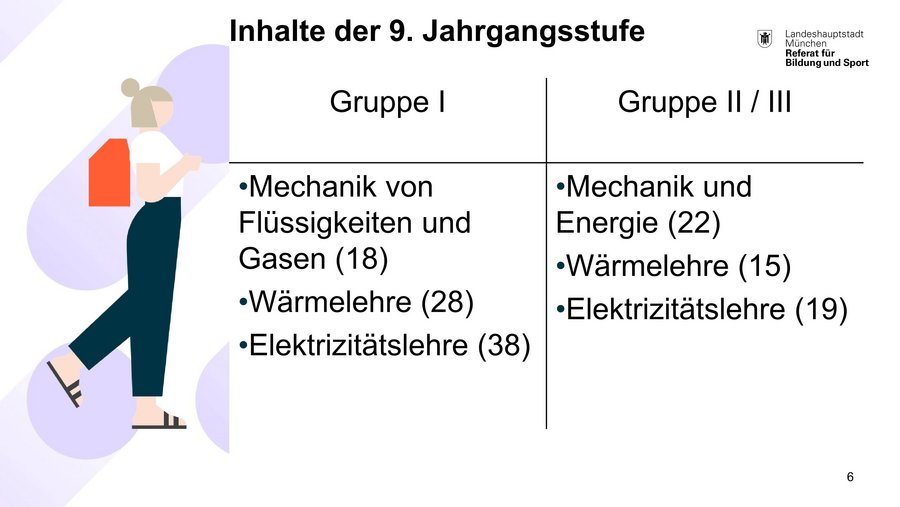 Inhalte der 9. Jahrgangsstufe

Landeshauptstadt
München
Referat für
Bildung und Sport

| Gruppe I | Gruppe II / III |
|---|---|
| • Mechanik von Flüssigkeiten und Gasen (18) • Wärmelehre (28) • Elektrizitätslehre (38) | • Mechanik und Energie (22) • Wärmelehre (15) • Elektrizitätslehre (19) |

6